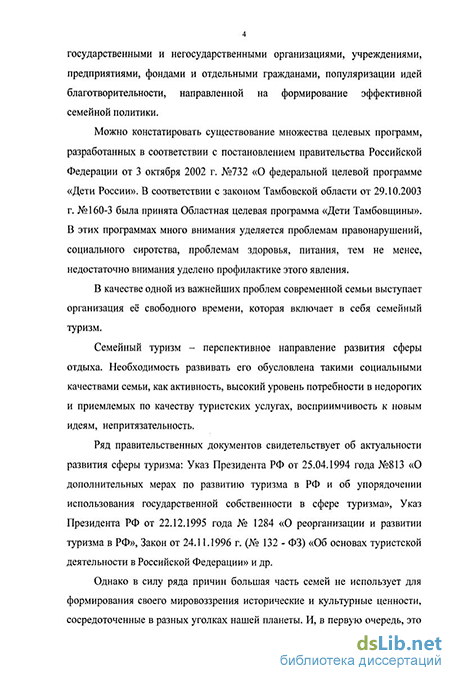 4

государственными и негосударственными организациями, учреждениями, предприятиями, фондами и отдельными гражданами, популяризации идей благотворительности, направленной на формирование эффективной семейной политики.

Можно констатировать существование множества целевых программ, разработанных в соответствии с постановлением правительства Российской Федерации от 3 октября 2002 г. №732 «О федеральной целевой программе «Дети России». В соответствии с законом Тамбовской области от 29.10.2003 г. №160-3 была принята Областная целевая программа «Дети Тамбовщины». В этих программах много внимания уделяется проблемам правонарушений, социального сиротства, проблемам здоровья, питания, тем не менее, недостаточно внимания уделено профилактике этого явления.

В качестве одной из важнейших проблем современной семьи выступает организация её свободного времени, которая включает в себя семейный туризм.

Семейный туризм – перспективное направление развития сферы отдыха. Необходимость развивать его обусловлена такими социальными качествами семьи, как активность, высокий уровень потребности в недорогих и приемлемых по качеству туристских услугах, восприимчивость к новым идеям, непритязательность.

Ряд правительственных документов свидетельствует об актуальности развития сферы туризма: Указ Президента РФ от 25.04.1994 года №813 «О дополнительных мерах по развитию туризма в РФ и об упорядочении использования государственной собственности в сфере туризма», Указ Президента РФ от 22.12.1995 года № 1284 «О реорганизации и развитии туризма в РФ», Закон от 24.11.1996 г. (№ 132 - ФЗ) «Об основах туристской деятельности в Российской Федерации» и др.

Однако в силу ряда причин большая часть семей не использует для формирования своего мировоззрения исторические и культурные ценности, сосредоточенные в разных уголках нашей планеты. И, в первую очередь, это

dsLib.net
библиотека диссертаций